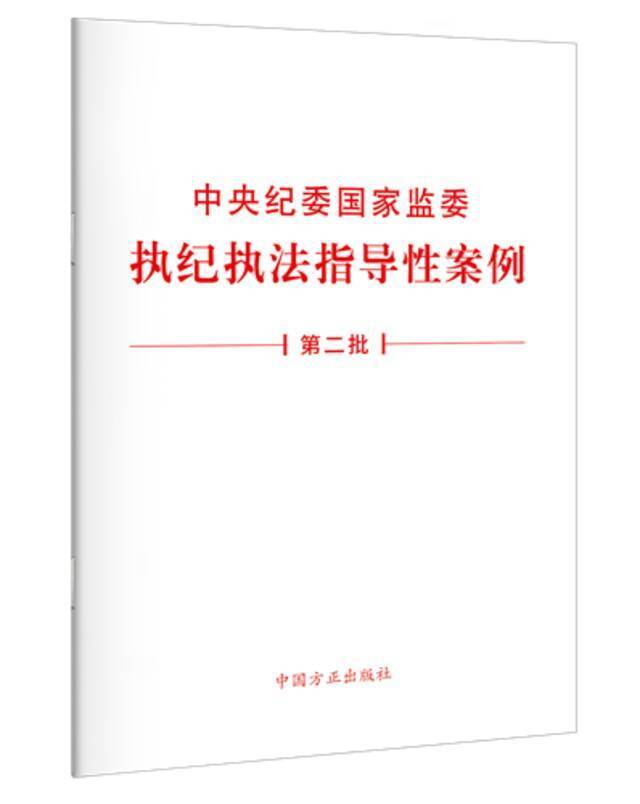 中央纪委国家监委
执纪执法指导性案例

第二批

中国方正出版社